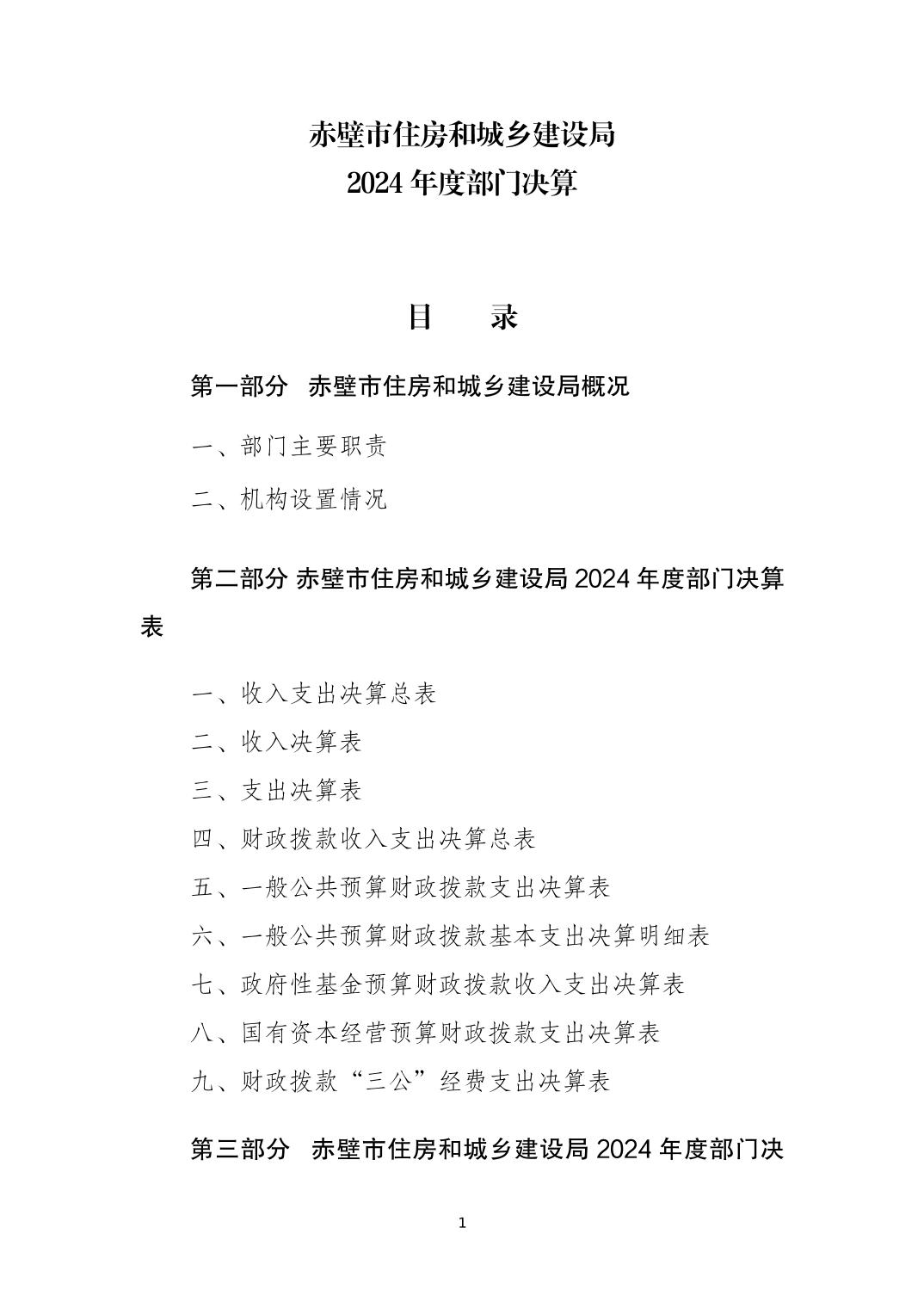 赤壁市住房和城乡建设局
2024 年度部门决算

目 录

第一部分 赤壁市住房和城乡建设局概况

一、部门主要职责

二、机构设置情况

第二部分 赤壁市住房和城乡建设局 2024 年度部门决算表

一、收入支出决算总表

二、收入决算表

三、支出决算表

四、财政拨款收入支出决算总表

五、一般公共预算财政拨款支出决算表

六、一般公共预算财政拨款基本支出决算明细表

七、政府性基金预算财政拨款收入支出决算表

八、国有资本经营预算财政拨款支出决算表

九、财政拨款“三公”经费支出决算表

第三部分 赤壁市住房和城乡建设局 2024 年度部门决

1